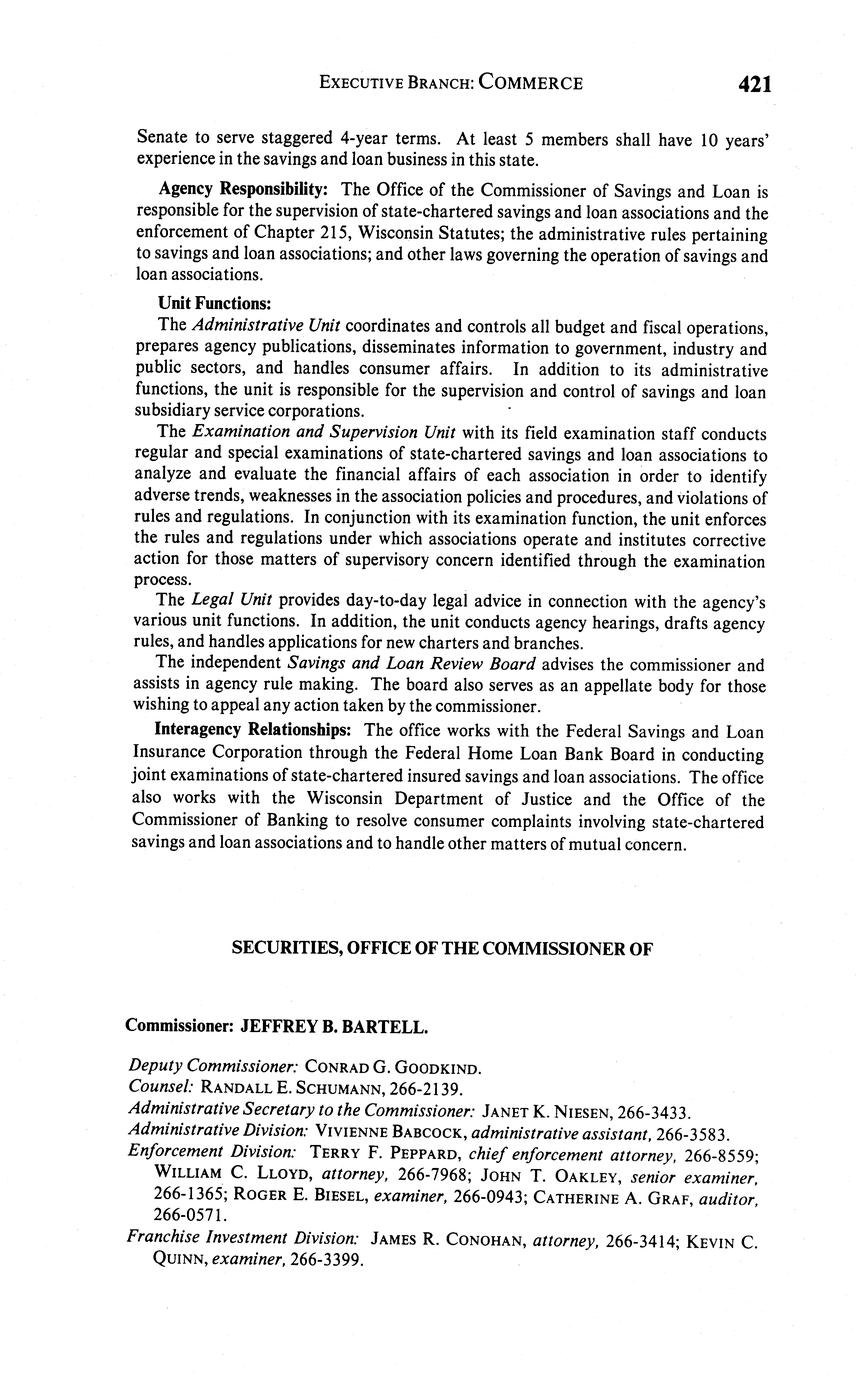 EXECUTIVE BRANCH: COMMERCE 421

Senate to serve staggered 4-year terms. At least 5 members shall have 10 years' experience in the savings and loan business in this state.

Agency Responsibility: The Office of the Commissioner of Savings and Loan is responsible for the supervision of state-chartered savings and loan associations and the enforcement of Chapter 215, Wisconsin Statutes; the administrative rules pertaining to savings and loan associations; and other laws governing the operation of savings and loan associations.

Unit Functions:

The Administrative Unit coordinates and controls all budget and fiscal operations, prepares agency publications, disseminates information to government, industry and public sectors, and handles consumer affairs. In addition to its administrative functions, the unit is responsible for the supervision and control of savings and loan subsidiary service corporations.

The Examination and Supervision Unit with its field examination staff conducts regular and special examinations of state-chartered savings and loan associations to analyze and evaluate the financial affairs of each association in order to identify adverse trends, weaknesses in the association policies and procedures, and violations of rules and regulations. In conjunction with its examination function, the unit enforces the rules and regulations under which associations operate and institutes corrective action for those matters of supervisory concern identified through the examination process.

The Legal Unit provides day-to-day legal advice in connection with the agency's various unit functions. In addition, the unit conducts agency hearings, drafts agency rules, and handles applications for new charters and branches.

The independent Savings and Loan Review Board advises the commissioner and assists in agency rule making. The board also serves as an appellate body for those wishing to appeal any action taken by the commissioner.

Interagency Relationships: The office works with the Federal Savings and Loan Insurance Corporation through the Federal Home Loan Bank Board in conducting joint examinations of state-chartered insured savings and loan associations. The office also works with the Wisconsin Department of Justice and the Office of the Commissioner of Banking to resolve consumer complaints involving state-chartered savings and loan associations and to handle other matters of mutual concern.

SECURITIES, OFFICE OF THE COMMISSIONER OF

Commissioner: JEFFREY B. BARTELL.

Deputy Commissioner: CONRAD G. GOODKIND.
Counsel: RANDALL E. SCHUMANN, 266-2139.
Administrative Secretary to the Commissioner: JANET K. NIESEN, 266-3433.
Administrative Division: VIVIENNE BABCOCK, administrative assistant, 266-3583.
Enforcement Division: TERRY F. PEPPARD, chief enforcement attorney, 266-8559; WILLIAM C. LLOYD, attorney, 266-7968; JOHN T. OAKLEY, senior examiner, 266-1365; ROGER E. BIESEL, examiner, 266-0943; CATHERINE A. GRAF, auditor, 266-0571.
Franchise Investment Division: JAMES R. CONOHAN, attorney, 266-3414; KEVIN C. QUINN, examiner, 266-3399.